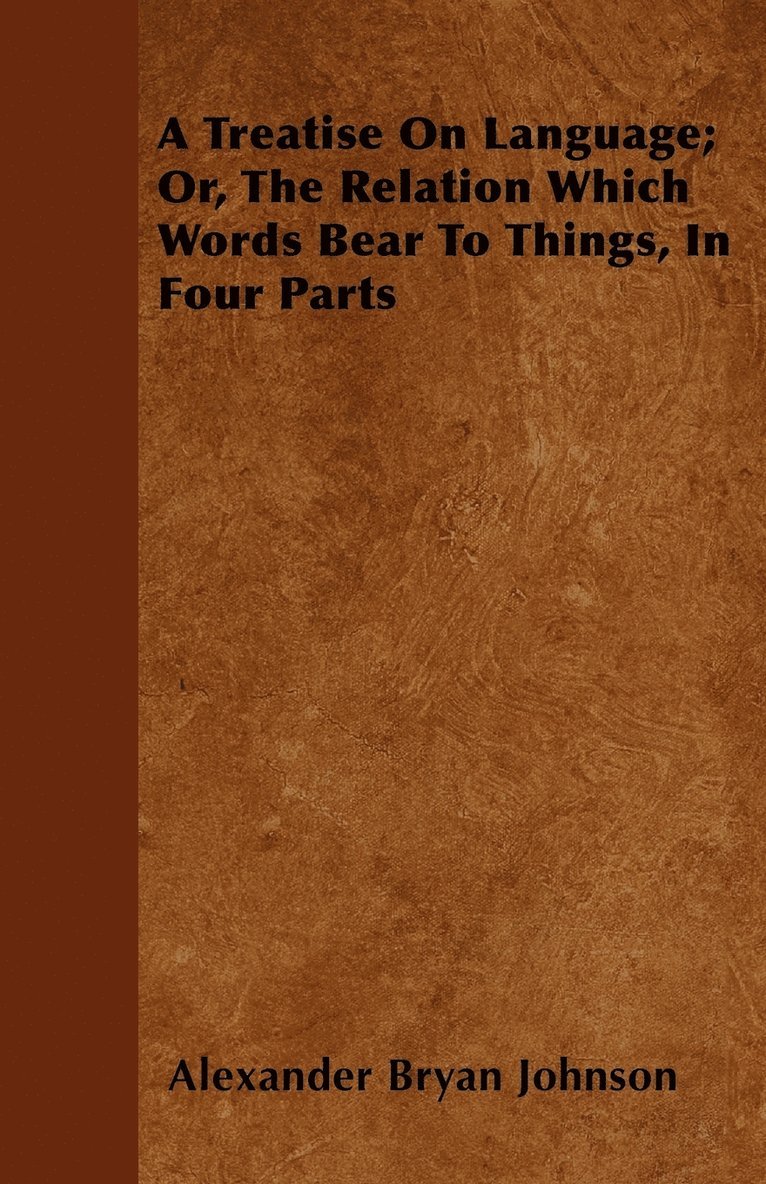 A Treatise On Language; Or, The Relation Which Words Bear To Things, In Four Parts

Alexander Bryan Johnson